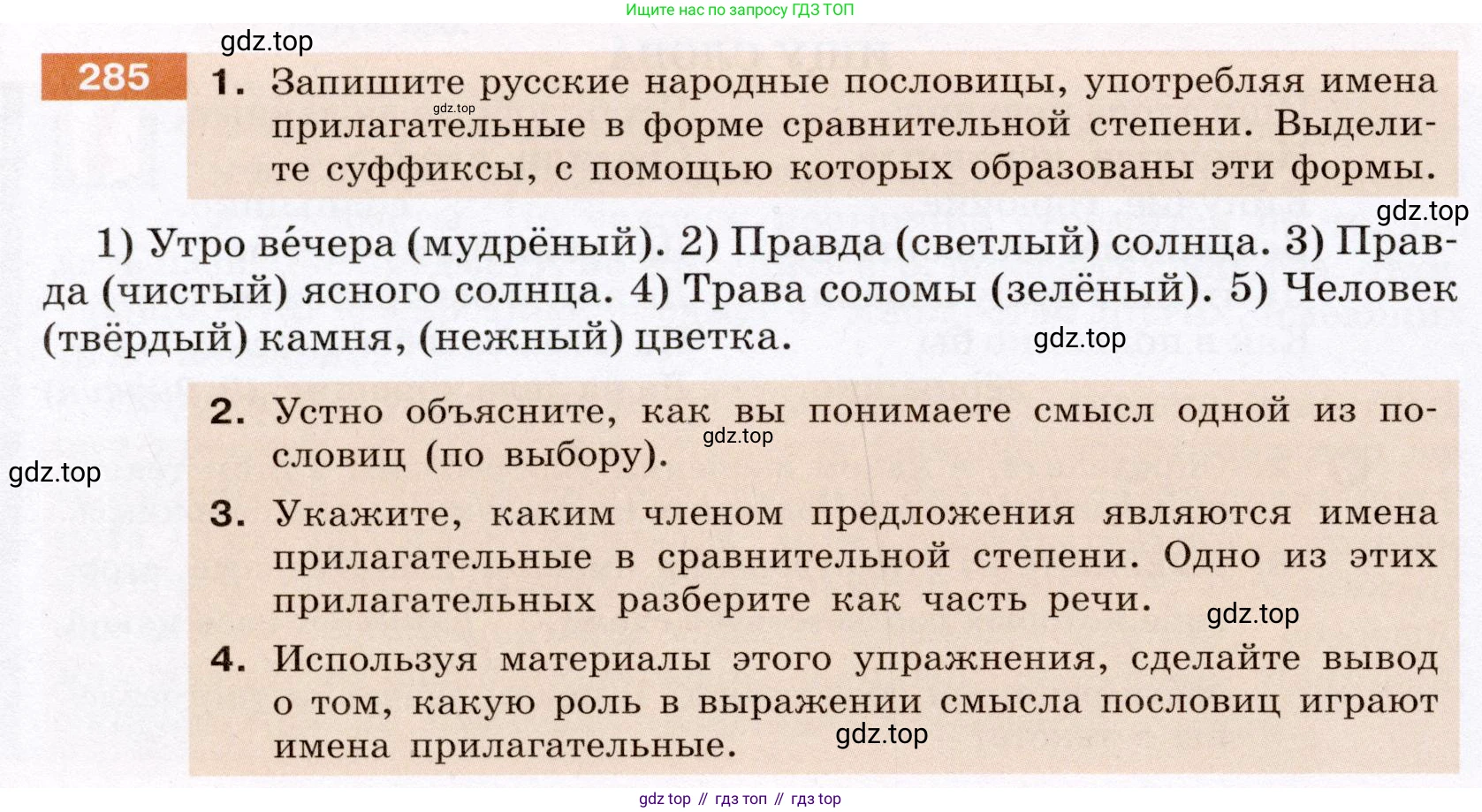 Ищите нас по запросу ГДЗ ТОП

gdz.top

285 1. Запишите русские народные пословицы, употребляя имена прилагательные в форме сравнительной степени. Выделите суффиксы, с помощью которых образованы эти формы.

gdz.top

gdz.top

1) Утро ве́чера (мудрёный). 2) Правда (светлый) солнца. 3) Правда (чистый) ясного солнца. 4) Трава соломы (зелёный). 5) Человек (твёрдый) камня, (нежный) цветка.

gdz.top

2. Устно объясните, как вы понимаете смысл одной из пословиц (по выбору).

gdz.top

gdz.top

3. Укажите, каким членом предложения являются имена прилагательные в сравнительной степени. Одно из этих прилагательных разберите как часть речи.

gdz.top

4. Используя материалы этого упражнения, сделайте вывод о том, какую роль в выражении смысла пословиц играют имена прилагательные.

gdz.top

gdz top // гдз топ // гдз top